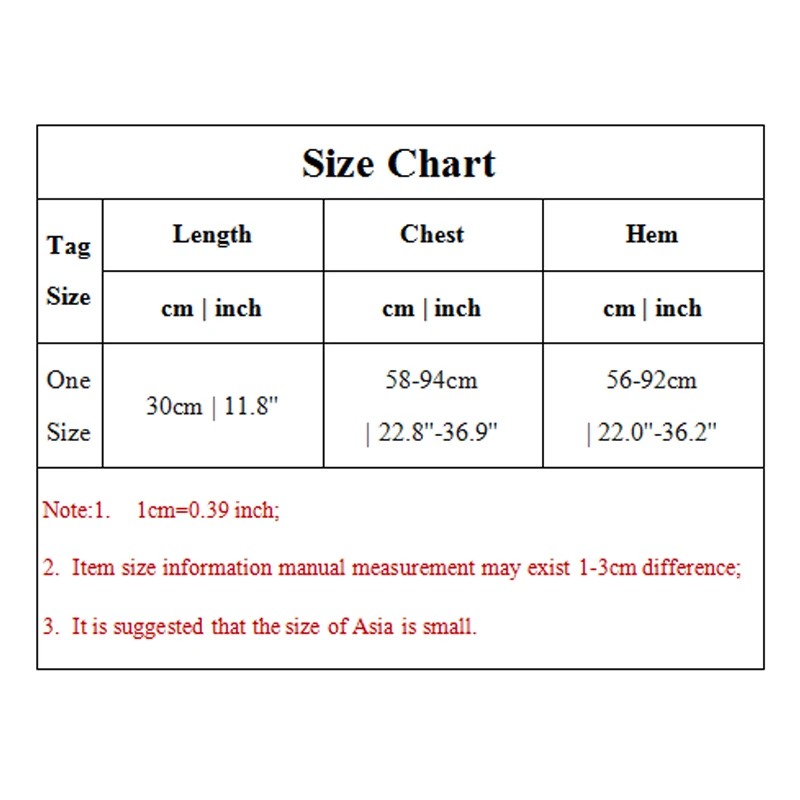 Size Chart

| Tag Size | Length | Chest | Hem |
|---|---|---|---|
| | cm \| inch | cm \| inch | cm \| inch |
| One Size | 30cm \| 11.8" | 58-94cm \| 22.8"-36.9" | 56-92cm \| 22.0"-36.2" |

Note:1. 1cm=0.39 inch;

2. Item size information manual measurement may exist 1-3cm difference;

3. It is suggested that the size of Asia is small.